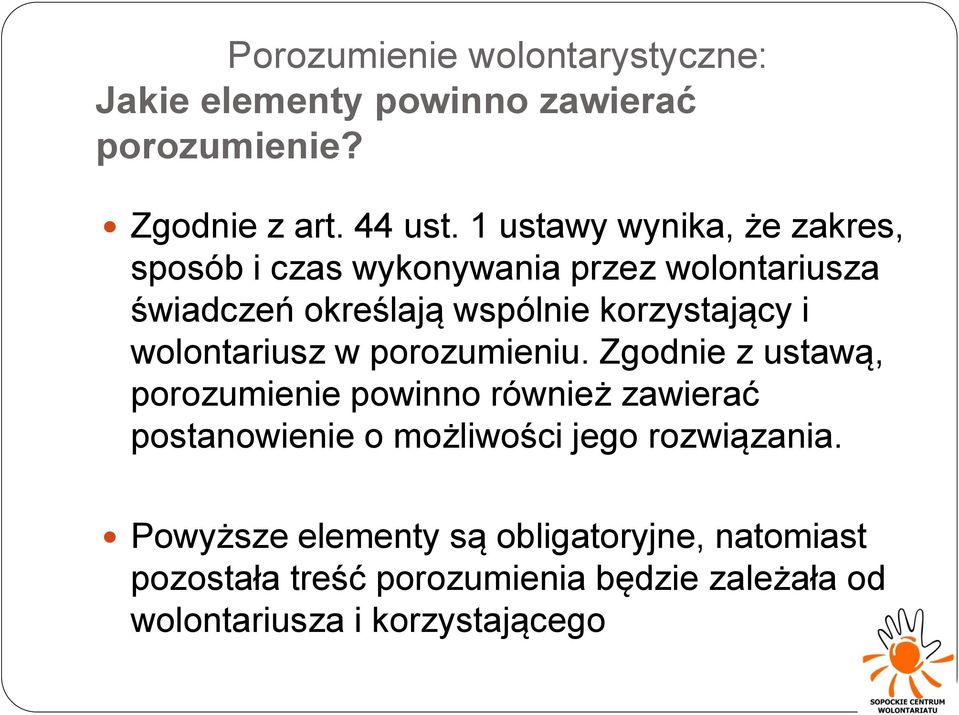 Porozumienie wolontarystyczne:
Jakie elementy powinno zawierać porozumienie?

Zgodnie z art. 44 ust. 1 ustawy wynika, że zakres, sposób i czas wykonywania przez wolontariusza świadczeń określają wspólnie korzystający i wolontariusz w porozumieniu. Zgodnie z ustawą, porozumienie powinno również zawierać postanowienie o możliwości jego rozwiązania.

Powyższe elementy są obligatoryjne, natomiast pozostała treść porozumienia będzie zależała od wolontariusza i korzystającego

SOPOCKIE CENTRUM WOLONTARIATU